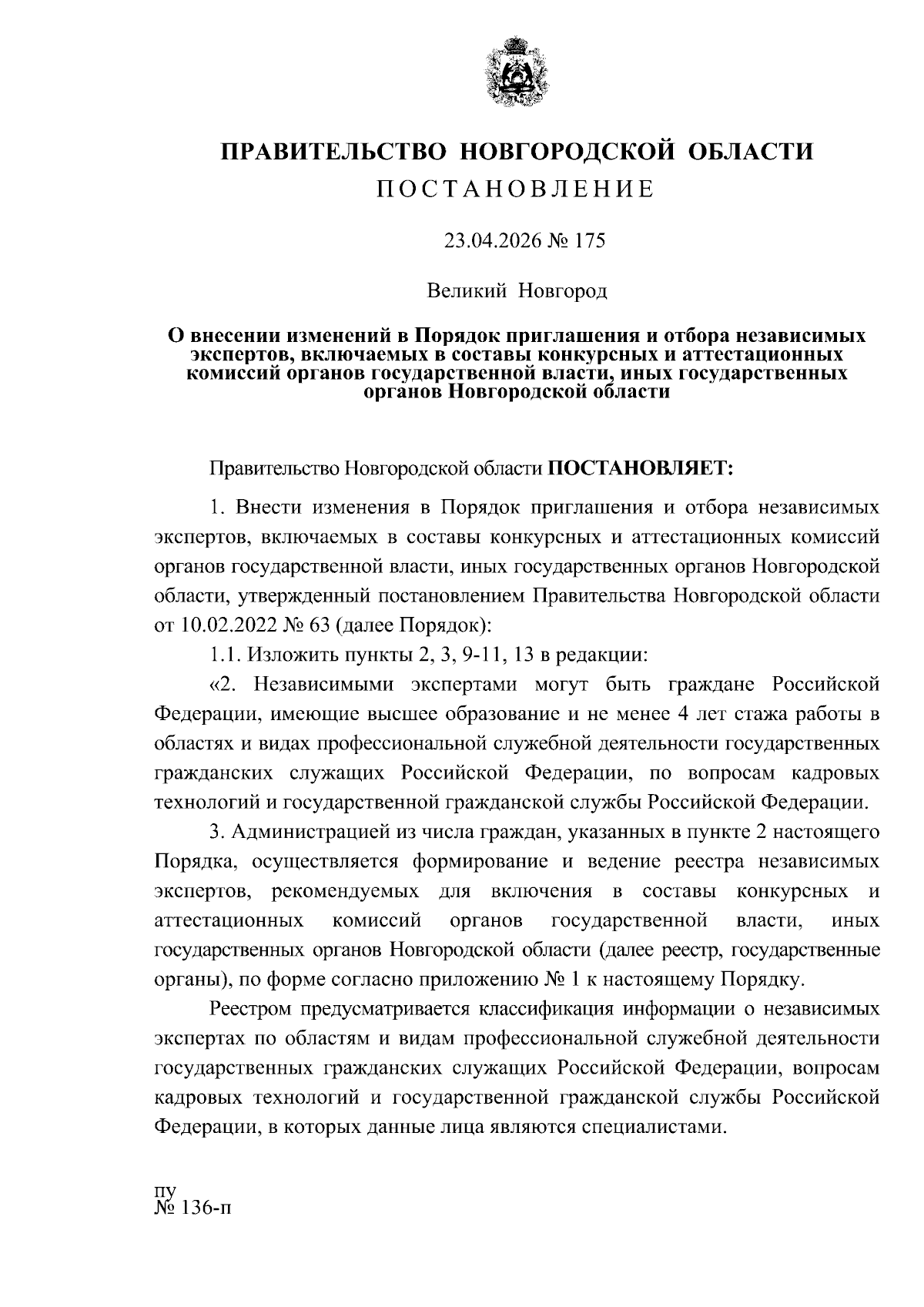 ПРАВИТЕЛЬСТВО НОВГОРОДСКОЙ ОБЛАСТИ

ПОСТАНОВЛЕНИЕ

23.04.2026 № 175

Великий Новгород

О внесении изменений в Порядок приглашения и отбора независимых экспертов, включаемых в составы конкурсных и аттестационных комиссий органов государственной власти, иных государственных органов Новгородской области

Правительство Новгородской области ПОСТАНОВЛЯЕТ:

1. Внести изменения в Порядок приглашения и отбора независимых экспертов, включаемых в составы конкурсных и аттестационных комиссий органов государственной власти, иных государственных органов Новгородской области, утвержденный постановлением Правительства Новгородской области от 10.02.2022 № 63 (далее Порядок):

1.1. Изложить пункты 2, 3, 9-11, 13 в редакции:

«2. Независимыми экспертами могут быть граждане Российской Федерации, имеющие высшее образование и не менее 4 лет стажа работы в областях и видах профессиональной служебной деятельности государственных гражданских служащих Российской Федерации, по вопросам кадровых технологий и государственной гражданской службы Российской Федерации.

3. Администрацией из числа граждан, указанных в пункте 2 настоящего Порядка, осуществляется формирование и ведение реестра независимых экспертов, рекомендуемых для включения в составы конкурсных и аттестационных комиссий органов государственной власти, иных государственных органов Новгородской области (далее реестр, государственные органы), по форме согласно приложению № 1 к настоящему Порядку.

Реестром предусматривается классификация информации о независимых экспертах по областям и видам профессиональной служебной деятельности государственных гражданских служащих Российской Федерации, вопросам кадровых технологий и государственной гражданской службы Российской Федерации, в которых данные лица являются специалистами.

пу
№ 136-п